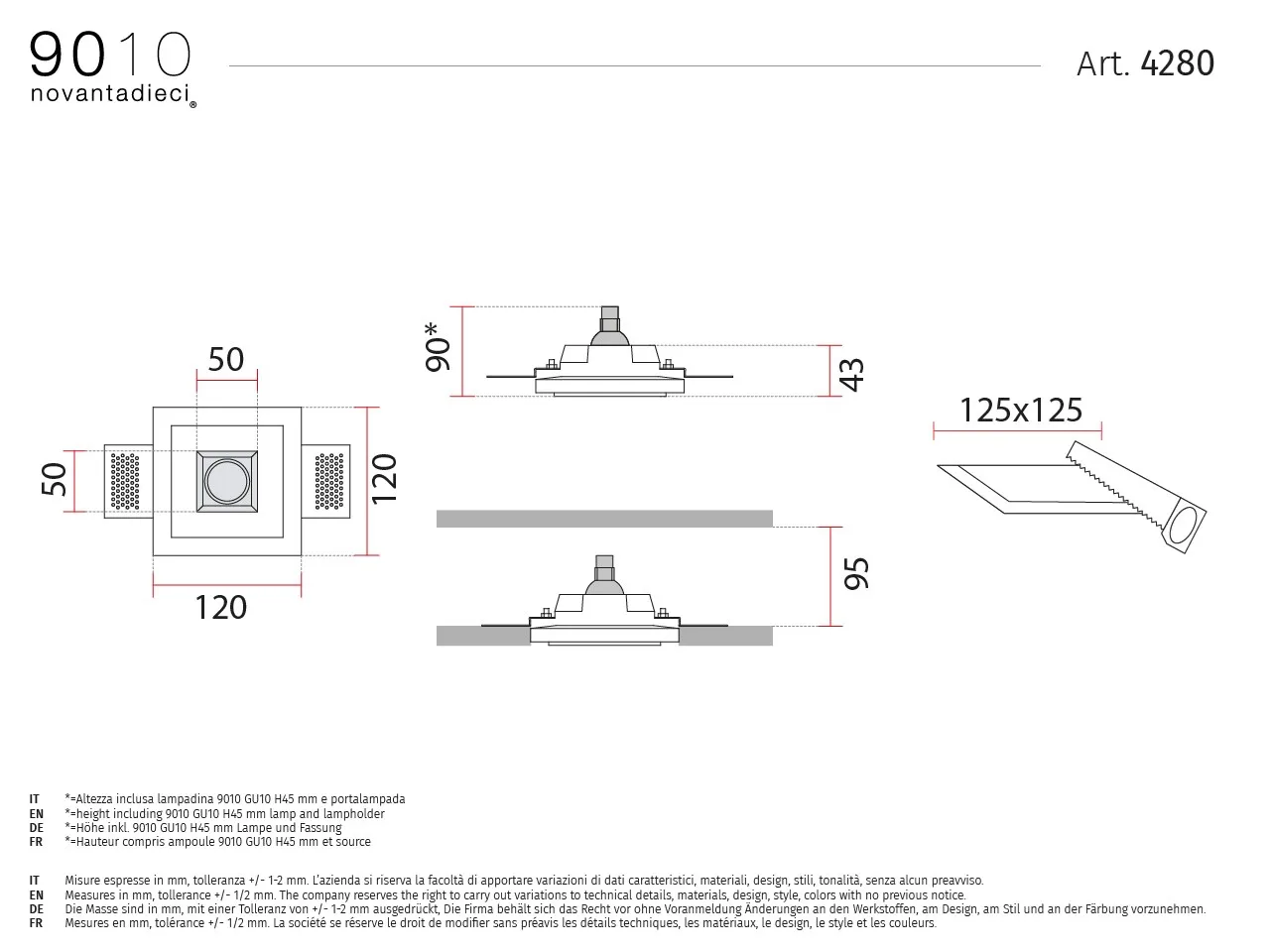 9010
novantadieci®

Art. 4280

50

50

120

120

90*

43

95

125x125

IT *=Altezza inclusa lampadina 9010 GU10 H45 mm e portalampada
EN *=height including 9010 GU10 H45 mm lamp and lampholder
DE *=Höhe inkl. 9010 GU10 H45 mm Lampe und Fassung
FR *=Hauteur compris ampoule 9010 GU10 H45 mm et source

IT Misure espresse in mm, tolleranza +/- 1-2 mm. L'azienda si riserva la facoltà di apportare variazioni di dati caratteristici, materiali, design, stili, tonalità, senza alcun preavviso.
EN Measures in mm, tollerance +/- 1/2 mm. The company reserves the right to carry out variations to technical details, materials, design, style, colors with no previous notice.
DE Die Masse sind in mm, mit einer Tolleranz von +/- 1-2 mm ausgedrückt, Die Firma behält sich das Recht vor ohne Voranmeldung Änderungen an den Werkstoffen, am Design, am Stil und an der Färbung vorzunehmen.
FR Mesures en mm, tolérance +/- 1/2 mm. La société se réserve le droit de modifier sans préavis les détails techniques, les matériaux, le design, le style et les couleurs.